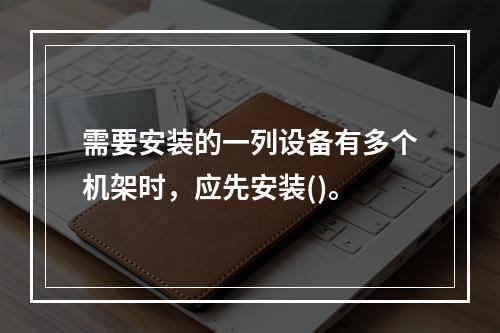 需要安装的一列设备有多个机架时，应先安装()。